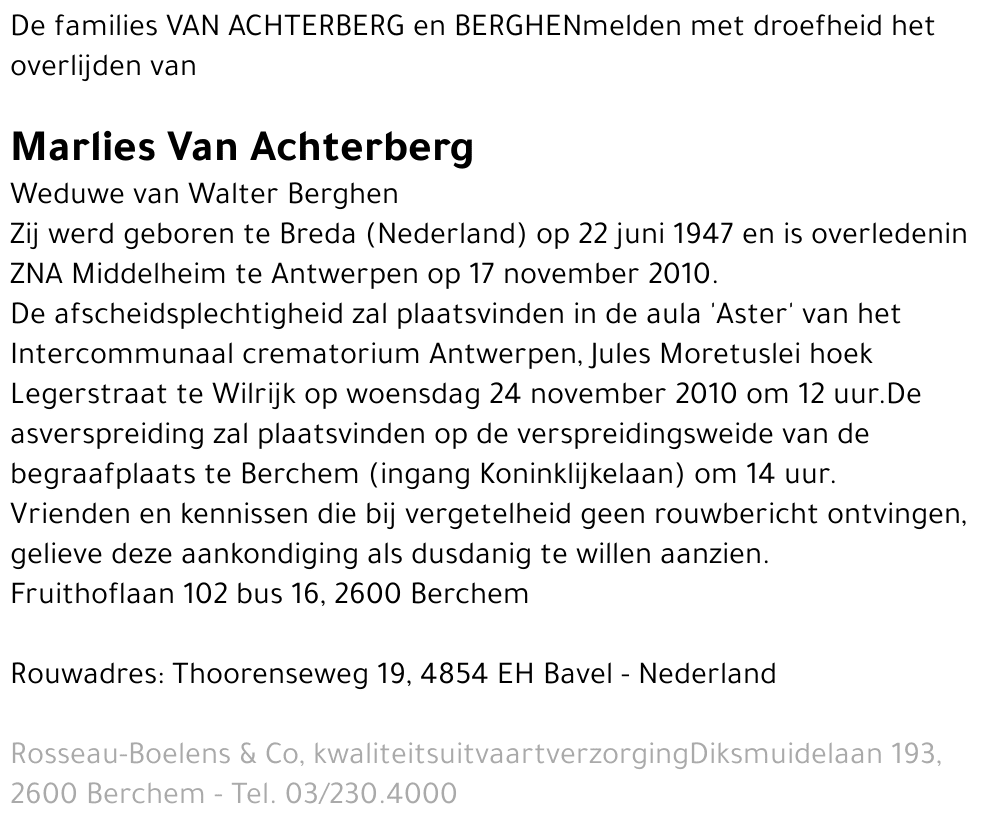 De families VAN ACHTERBERG en BERGHENmelden met droefheid het overlijden van

Marlies Van Achterberg
Weduwe van Walter Berghen
Zij werd geboren te Breda (Nederland) op 22 juni 1947 en is overledenin ZNA Middelheim te Antwerpen op 17 november 2010.
De afscheidsplechtigheid zal plaatsvinden in de aula 'Aster' van het Intercommunaal crematorium Antwerpen, Jules Moretuslei hoek Legerstraat te Wilrijk op woensdag 24 november 2010 om 12 uur.De asverspreiding zal plaatsvinden op de verspreidingsweide van de begraafplaats te Berchem (ingang Koninklijkelaan) om 14 uur.
Vrienden en kennissen die bij vergetelheid geen rouwbericht ontvingen, gelieve deze aankondiging als dusdanig te willen aanzien.
Fruithoflaan 102 bus 16, 2600 Berchem

Rouwadres: Thoorenseweg 19, 4854 EH Bavel - Nederland

Rosseau-Boelens & Co, kwaliteitsuitvaartverzorgingDiksmuidelaan 193, 2600 Berchem - Tel. 03/230.4000